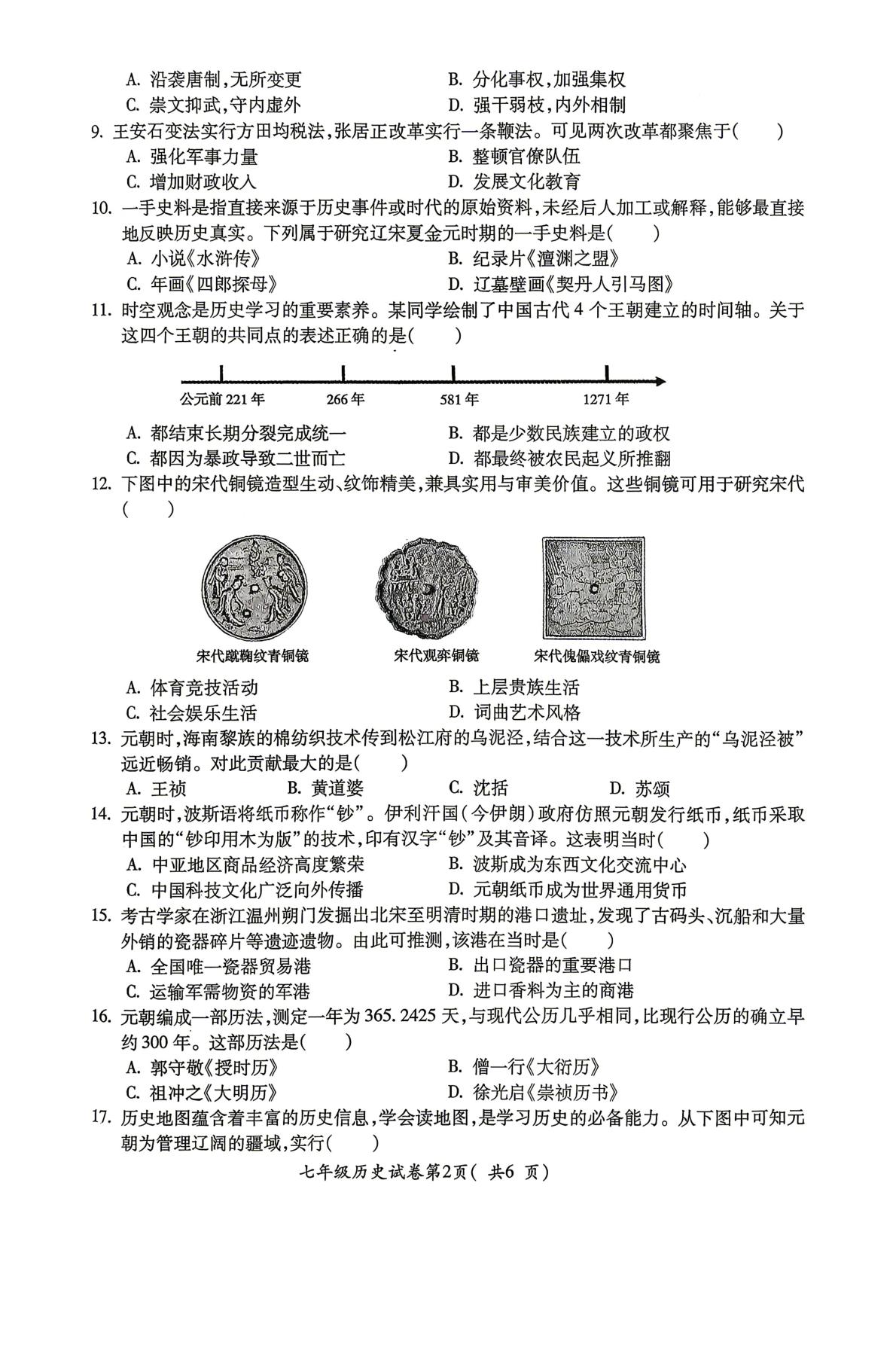 A.沿袭唐制,无所变更 B.分化事权,加强集权
C.崇文抑武,守内虚外 D.强干弱枝,内外相制

9.王安石变法实行方田均税法,张居正改革实行一条鞭法。可见两次改革都聚焦于( )
A.强化军事力量 B.整顿官僚队伍
C.增加财政收入 D.发展文化教育

10.一手史料是指直接来源于历史事件或时代的原始资料,未经后人加工或解释,能够最直接地反映历史真实。下列属于研究辽宋夏金元时期的一手史料是( )
A.小说《水浒传》 B.纪录片《澶渊之盟》
C.年画《四郎探母》 D.辽墓壁画《契丹人引马图》

11.时空观念是历史学习的重要素养。某同学绘制了中国古代4个王朝建立的时间轴。关于这四个王朝的共同点的表述正确的是( )

公元前221年 266年 581年 1271年

A.都结束长期分裂完成统一 B.都是少数民族建立的政权
C.都因为暴政导致二世而亡 D.都最终被农民起义所推翻

12.下图中的宋代铜镜造型生动、纹饰精美,兼具实用与审美价值。这些铜镜可用于研究宋代( )

宋代蹴鞠纹青铜镜 宋代观弈铜镜 宋代傀儡戏纹青铜镜

A.体育竞技活动 B.上层贵族生活
C.社会娱乐生活 D.词曲艺术风格

13.元朝时,海南黎族的棉纺织技术传到松江府的乌泥泾,结合这一技术所生产的“乌泥泾被”远近畅销。对此贡献最大的是( )
A.王祯 B.黄道婆 C.沈括 D.苏颂

14.元朝时,波斯语将纸币称作“钞”。伊利汗国(今伊朗)政府仿照元朝发行纸币,纸币采取中国的“钞印用木为版”的技术,印有汉字“钞”及其音译。这表明当时( )
A.中亚地区商品经济高度繁荣 B.波斯成为东西文化交流中心
C.中国科技文化广泛向外传播 D.元朝纸币成为世界通用货币

15.考古学家在浙江温州朔门发掘出北宋至明清时期的港口遗址,发现了古码头、沉船和大量外销的瓷器碎片等遗迹遗物。由此可推测,该港在当时是( )
A.全国唯一瓷器贸易港 B.出口瓷器的重要港口
C.运输军需物资的军港 D.进口香料为主的商港

16.元朝编成一部历法,测定一年为365.2425天,与现代公历几乎相同,比现行公历的确立早约300年。这部历法是( )
A.郭守敬《授时历》 B.僧一行《大衍历》
C.祖冲之《大明历》 D.徐光启《崇祯历书》

17.历史地图蕴含着丰富的历史信息,学会读地图,是学习历史的必备能力。从下图中可知元朝为管理辽阔的疆域,实行( )

七年级历史试卷第2页(共6页)